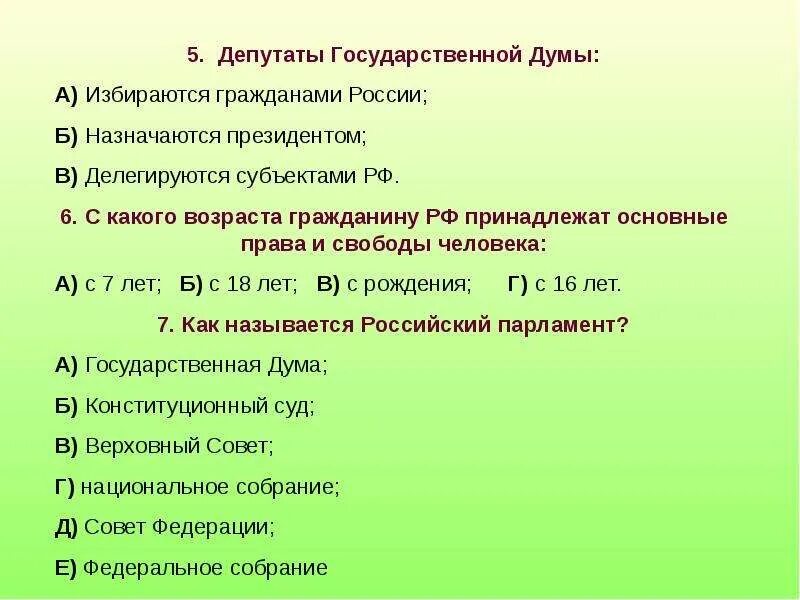 5. Депутаты Государственной Думы:

А) Избираются гражданами России;

Б) Назначаются президентом;

В) Делегируются субъектами РФ.

6. С какого возраста гражданину РФ принадлежат основные права и свободы человека:

А) с 7 лет; Б) с 18 лет; В) с рождения; Г) с 16 лет.

7. Как называется Российский парламент?

А) Государственная Дума;

Б) Конституционный суд;

В) Верховный Совет;

Г) национальное собрание;

Д) Совет Федерации;

Е) Федеральное собрание